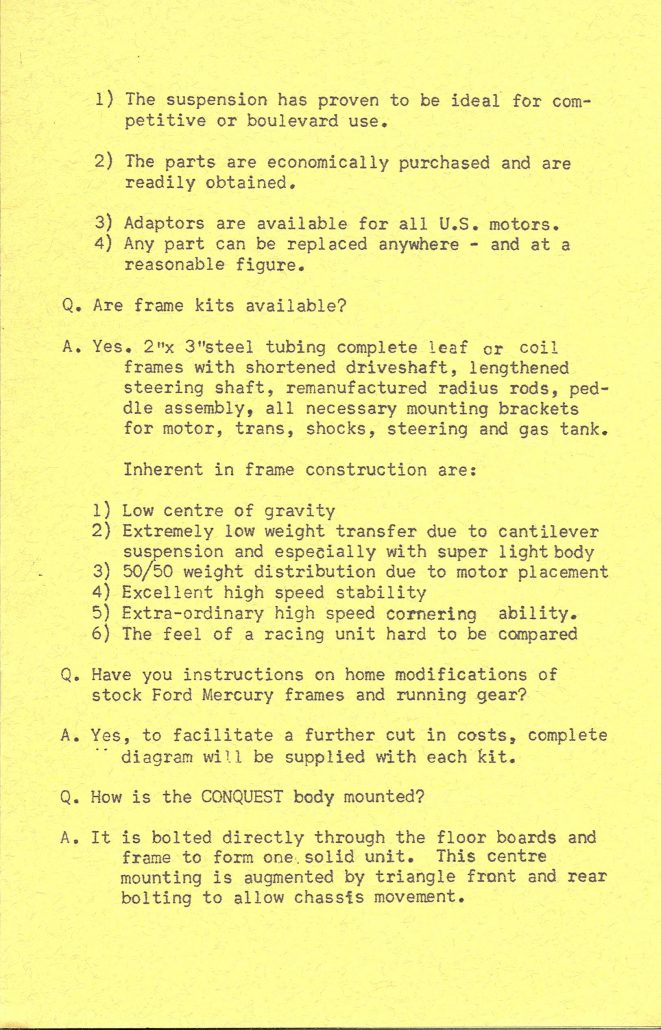 1) The suspension has proven to be ideal for competitive or boulevard use.

2) The parts are economically purchased and are readily obtained.

3) Adaptors are available for all U.S. motors.
4) Any part can be replaced anywhere - and at a reasonable figure.

Q. Are frame kits available?

A. Yes. 2"x 3"steel tubing complete leaf or coil frames with shortened driveshaft, lengthened steering shaft, remanufactured radius rods, peddle assembly, all necessary mounting brackets for motor, trans, shocks, steering and gas tank.

Inherent in frame construction are:

1) Low centre of gravity
2) Extremely low weight transfer due to cantilever suspension and especially with super light body
3) 50/50 weight distribution due to motor placement
4) Excellent high speed stability
5) Extra-ordinary high speed cornering ability.
6) The feel of a racing unit hard to be compared

Q. Have you instructions on home modifications of stock Ford Mercury frames and running gear?

A. Yes, to facilitate a further cut in costs, complete diagram will be supplied with each kit.

Q. How is the CONQUEST body mounted?

A. It is bolted directly through the floor boards and frame to form one solid unit. This centre mounting is augmented by triangle front and rear bolting to allow chassis movement.